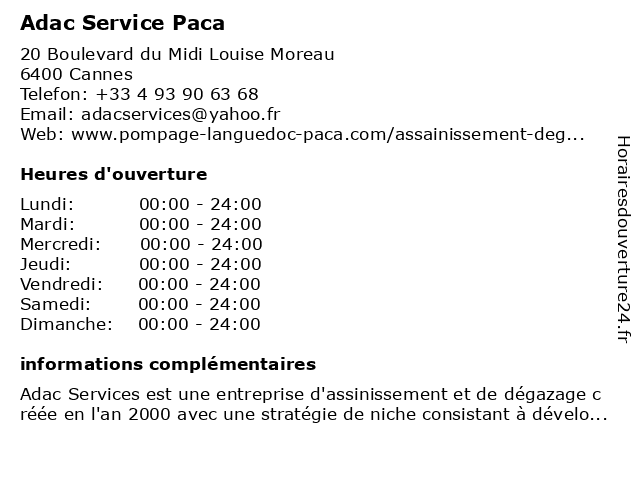 Adac Service Paca

20 Boulevard du Midi Louise Moreau
6400 Cannes
Telefon: +33 4 93 90 63 68
Email: adacservices@yahoo.fr
Web: www.pompage-languedoc-paca.com/assainissement-deg...

Heures d'ouverture

| Lundi: | 00:00 - 24:00 |
|---|---|
| Mardi: | 00:00 - 24:00 |
| Mercredi: | 00:00 - 24:00 |
| Jeudi: | 00:00 - 24:00 |
| Vendredi: | 00:00 - 24:00 |
| Samedi: | 00:00 - 24:00 |
| Dimanche: | 00:00 - 24:00 |

informations complémentaires

Adac Services est une entreprise d'assinissement et de dégazage c réée en l'an 2000 avec une stratégie de niche consistant à dévelo...

Horairesdouverture24.fr